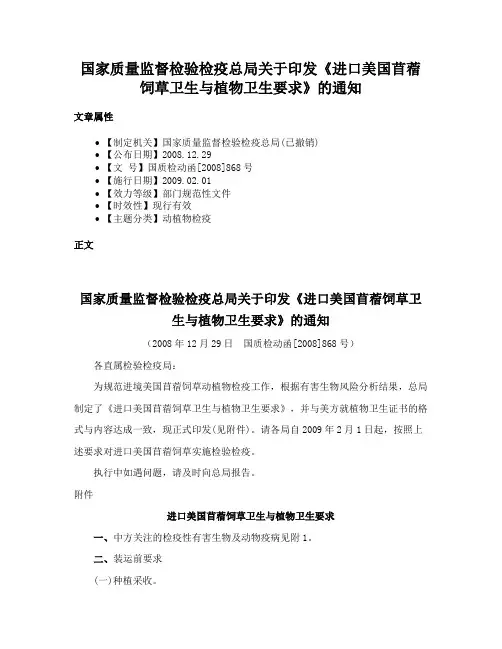 国家质量监督检验检疫总局关于印发《进口美国苜蓿饲草卫生与植物卫生要求》的通知

文章属性

- 【制定机关】国家质量监督检验检疫总局(已撤销)
- 【公布日期】2008.12.29
- 【文　号】国质检动函[2008]868号
- 【施行日期】2009.02.01
- 【效力等级】部门规范性文件
- 【时效性】现行有效
- 【主题分类】动植物检疫

正文

国家质量监督检验检疫总局关于印发《进口美国苜蓿饲草卫生与植物卫生要求》的通知

（2008年12月29日　国质检动函[2008]868号）

各直属检验检疫局：

为规范进境美国苜蓿饲草动植物检疫工作，根据有害生物风险分析结果，总局制定了《进口美国苜蓿饲草卫生与植物卫生要求》，并与美方就植物卫生证书的格式与内容达成一致，现正式印发(见附件)。请各局自2009年2月1日起，按照上述要求对进口美国苜蓿饲草实施检验检疫。

执行中如遇问题，请及时向总局报告。

附件

进口美国苜蓿饲草卫生与植物卫生要求

一、中方关注的检疫性有害生物及动物疫病见附1。

二、装运前要求

(一)种植采收。